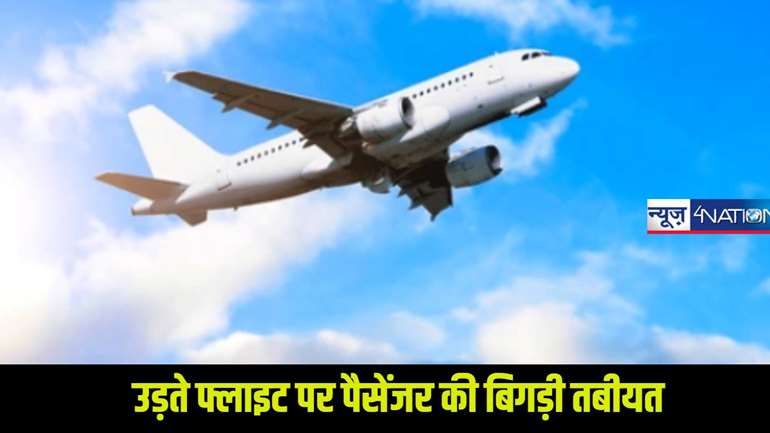 न्यूज़ 4NATION

उड़ते फ्लाइट पर पैसेंजर की बिगड़ी तबीयत